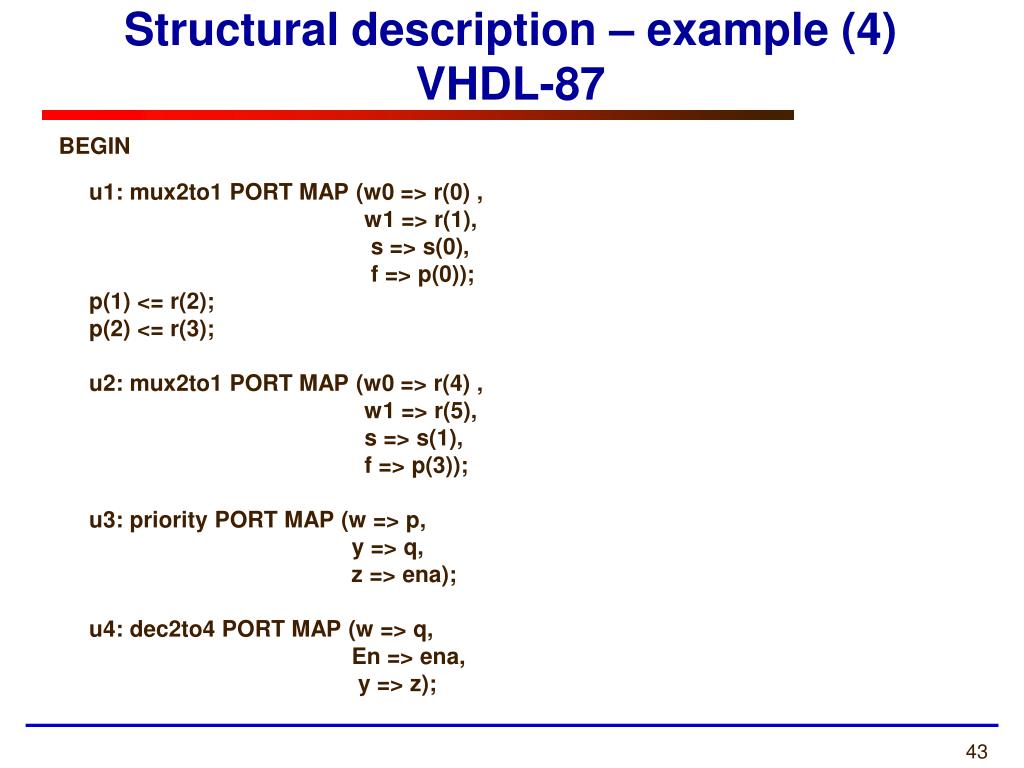 Structural description – example (4)
VHDL-87

BEGIN

u1: mux2to1 PORT MAP (w0 => r(0) ,
w1 => r(1),
s => s(0),
f => p(0));
p(1) <= r(2);
p(2) <= r(3);

u2: mux2to1 PORT MAP (w0 => r(4) ,
w1 => r(5),
s => s(1),
f => p(3));

u3: priority PORT MAP (w => p,
y => q,
z => ena);

u4: dec2to4 PORT MAP (w => q,
En => ena,
y => z);

43